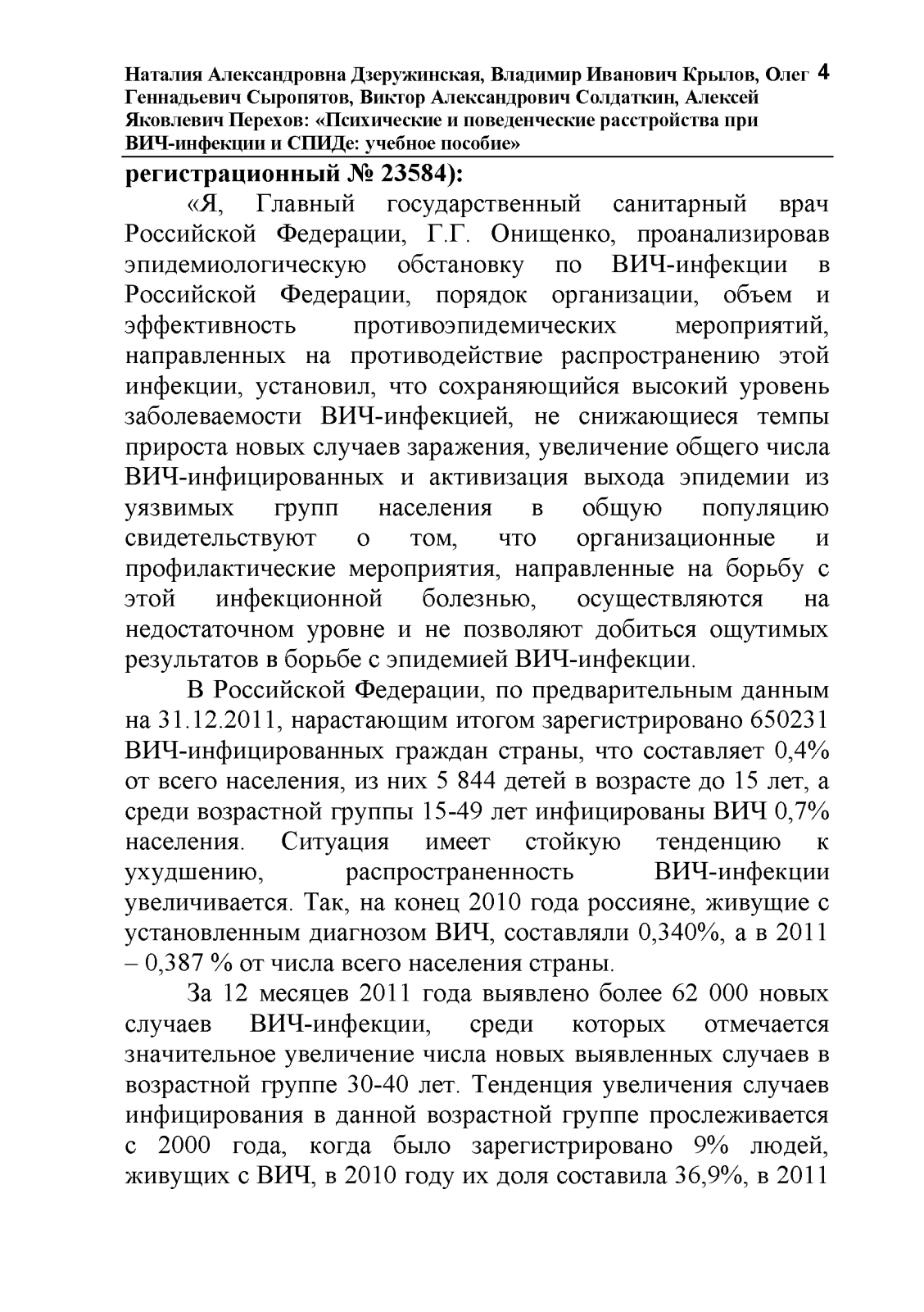 Наталия Александровна Дзеружинская, Владимир Иванович Крылов, Олег Геннадьевич Сыропятов, Виктор Александрович Солдаткин, Алексей Яковлевич Перехов: «Психические и поведенческие расстройства при ВИЧ-инфекции и СПИДе: учебное пособие» 4

регистрационный № 23584):

«Я, Главный государственный санитарный врач Российской Федерации, Г.Г. Онищенко, проанализировав эпидемиологическую обстановку по ВИЧ-инфекции в Российской Федерации, порядок организации, объем и эффективность противоэпидемических мероприятий, направленных на противодействие распространению этой инфекции, установил, что сохраняющийся высокий уровень заболеваемости ВИЧ-инфекцией, не снижающиеся темпы прироста новых случаев заражения, увеличение общего числа ВИЧ-инфицированных и активизация выхода эпидемии из уязвимых групп населения в общую популяцию свидетельствуют о том, что организационные и профилактические мероприятия, направленные на борьбу с этой инфекционной болезнью, осуществляются на недостаточном уровне и не позволяют добиться ощутимых результатов в борьбе с эпидемией ВИЧ-инфекции.

В Российской Федерации, по предварительным данным на 31.12.2011, нарастающим итогом зарегистрировано 650231 ВИЧ-инфицированных граждан страны, что составляет 0,4% от всего населения, из них 5 844 детей в возрасте до 15 лет, а среди возрастной группы 15-49 лет инфицированы ВИЧ 0,7% населения. Ситуация имеет стойкую тенденцию к ухудшению, распространенность ВИЧ-инфекции увеличивается. Так, на конец 2010 года россияне, живущие с установленным диагнозом ВИЧ, составляли 0,340%, а в 2011 – 0,387 % от числа всего населения страны.

За 12 месяцев 2011 года выявлено более 62 000 новых случаев ВИЧ-инфекции, среди которых отмечается значительное увеличение числа новых выявленных случаев в возрастной группе 30-40 лет. Тенденция увеличения случаев инфицирования в данной возрастной группе прослеживается с 2000 года, когда было зарегистрировано 9% людей, живущих с ВИЧ, в 2010 году их доля составила 36,9%, в 2011